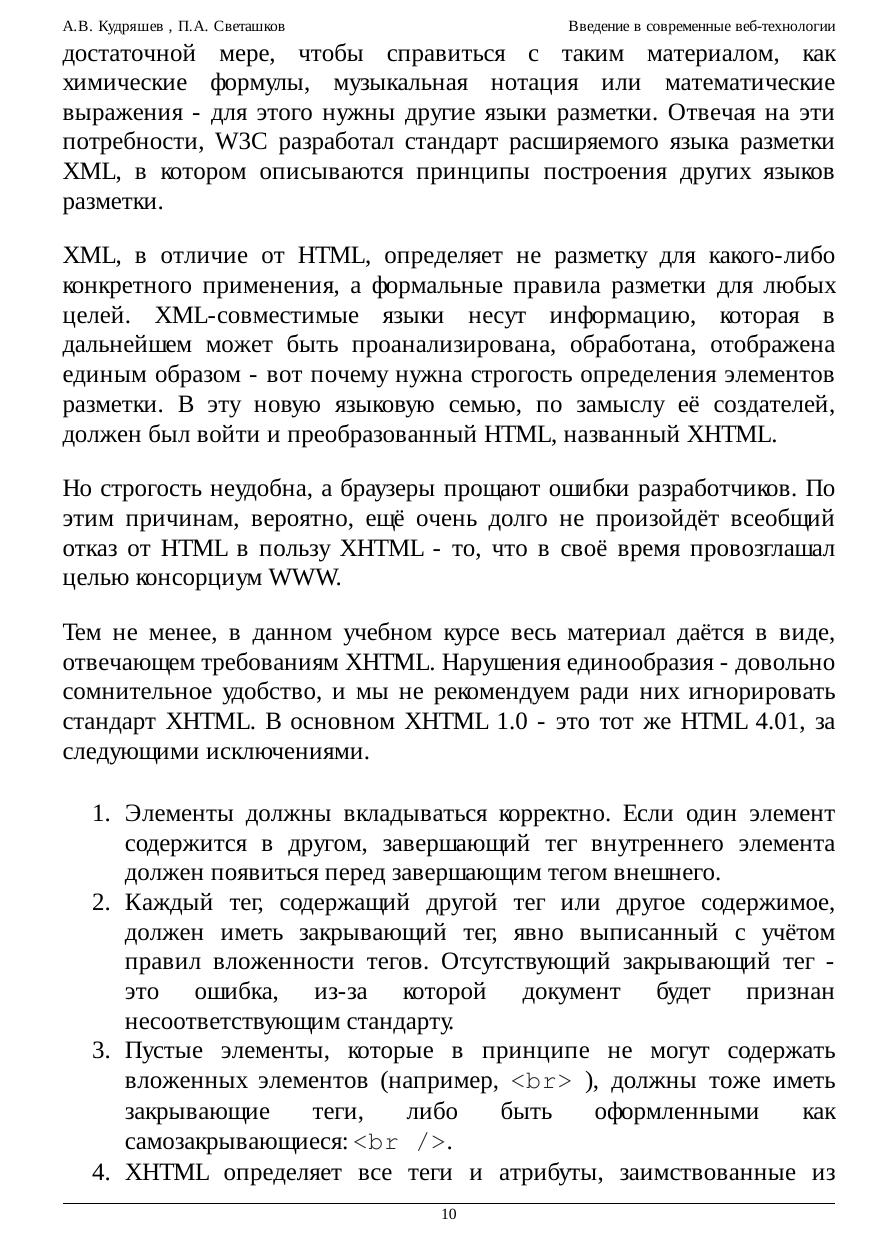 А.В. Кудряшев , П.А. Светашков Введение в современные веб-технологии

достаточной мере, чтобы справиться с таким материалом, как химические формулы, музыкальная нотация или математические выражения - для этого нужны другие языки разметки. Отвечая на эти потребности, W3C разработал стандарт расширяемого языка разметки XML, в котором описываются принципы построения других языков разметки.

XML, в отличие от HTML, определяет не разметку для какого-либо конкретного применения, а формальные правила разметки для любых целей. XML-совместимые языки несут информацию, которая в дальнейшем может быть проанализирована, обработана, отображена единым образом - вот почему нужна строгость определения элементов разметки. В эту новую языковую семью, по замыслу её создателей, должен был войти и преобразованный HTML, названный XHTML.

Но строгость неудобна, а браузеры прощают ошибки разработчиков. По этим причинам, вероятно, ещё очень долго не произойдёт всеобщий отказ от HTML в пользу XHTML - то, что в своё время провозглашал целью консорциум WWW.

Тем не менее, в данном учебном курсе весь материал даётся в виде, отвечающем требованиям XHTML. Нарушения единообразия - довольно сомнительное удобство, и мы не рекомендуем ради них игнорировать стандарт XHTML. В основном XHTML 1.0 - это тот же HTML 4.01, за следующими исключениями.

1. Элементы должны вкладываться корректно. Если один элемент содержится в другом, завершающий тег внутреннего элемента должен появиться перед завершающим тегом внешнего.
2. Каждый тег, содержащий другой тег или другое содержимое, должен иметь закрывающий тег, явно выписанный с учётом правил вложенности тегов. Отсутствующий закрывающий тег - это ошибка, из-за которой документ будет признан несоответствующим стандарту.
3. Пустые элементы, которые в принципе не могут содержать вложенных элементов (например, <br> ), должны тоже иметь закрывающие теги, либо быть оформленными как самозакрывающиеся: <br />.
4. XHTML определяет все теги и атрибуты, заимствованные из

10